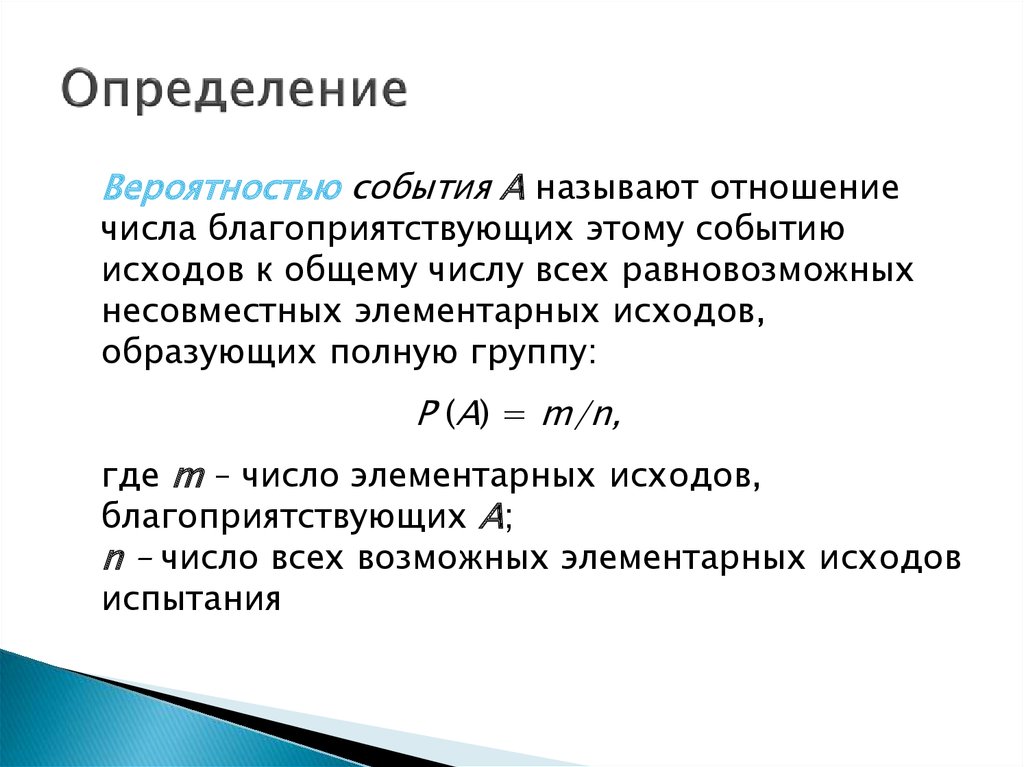 Определение

Вероятностью события $A$ называют отношение числа благоприятствующих этому событию исходов к общему числу всех равновозможных несовместных элементарных исходов, образующих полную группу:

$P(A) = m/n,$

где $m$ – число элементарных исходов, благоприятствующих $A$;
$n$ – число всех возможных элементарных исходов испытания